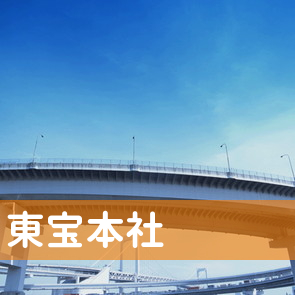 東宝本社